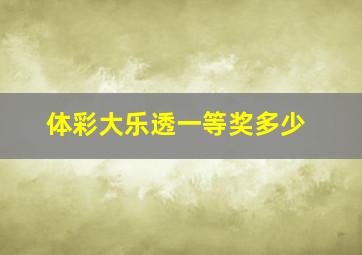 体彩大乐透一等奖多少